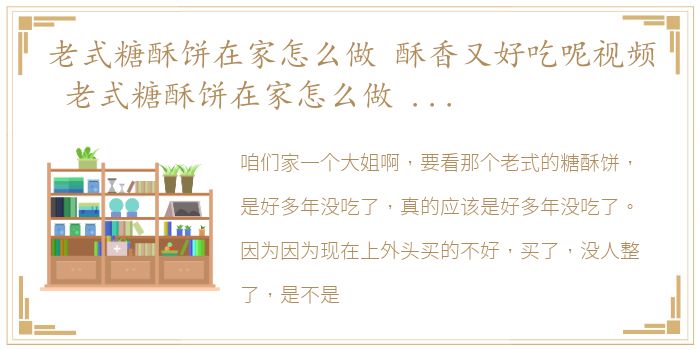 老式糖酥饼在家怎么做 酥香又好吃呢视频 老式糖酥饼在家怎么做 ...

咱们家一个大姐啊，要看那个老式的糖酥饼，是好多年没吃了，真的应该是好多年没吃了。因为因为现在上外头买的不好，买了，没人整了，是不是